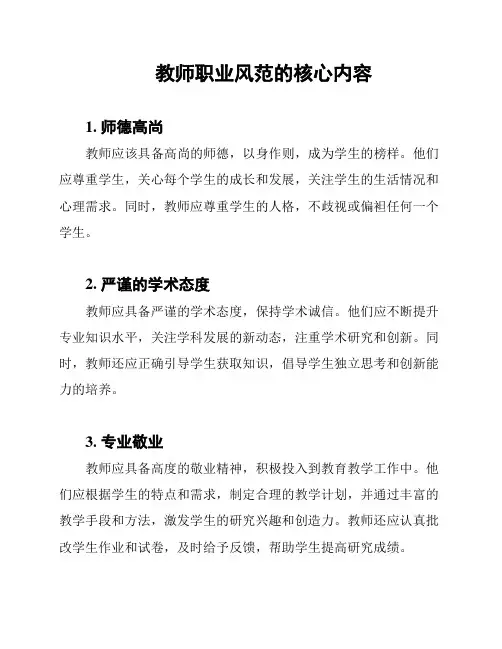 教师职业风范的核心内容

1. 师德高尚

教师应该具备高尚的师德，以身作则，成为学生的榜样。他们应尊重学生，关心每个学生的成长和发展，关注学生的生活情况和心理需求。同时，教师应尊重学生的人格，不歧视或偏袒任何一个学生。

2. 严谨的学术态度

教师应具备严谨的学术态度，保持学术诚信。他们应不断提升专业知识水平，关注学科发展的新动态，注重学术研究和创新。同时，教师还应正确引导学生获取知识，倡导学生独立思考和创新能力的培养。

3. 专业敬业

教师应具备高度的敬业精神，积极投入到教育教学工作中。他们应根据学生的特点和需求，制定合理的教学计划，并通过丰富的教学手段和方法，激发学生的研究兴趣和创造力。教师还应认真批改学生作业和试卷，及时给予反馈，帮助学生提高研究成绩。